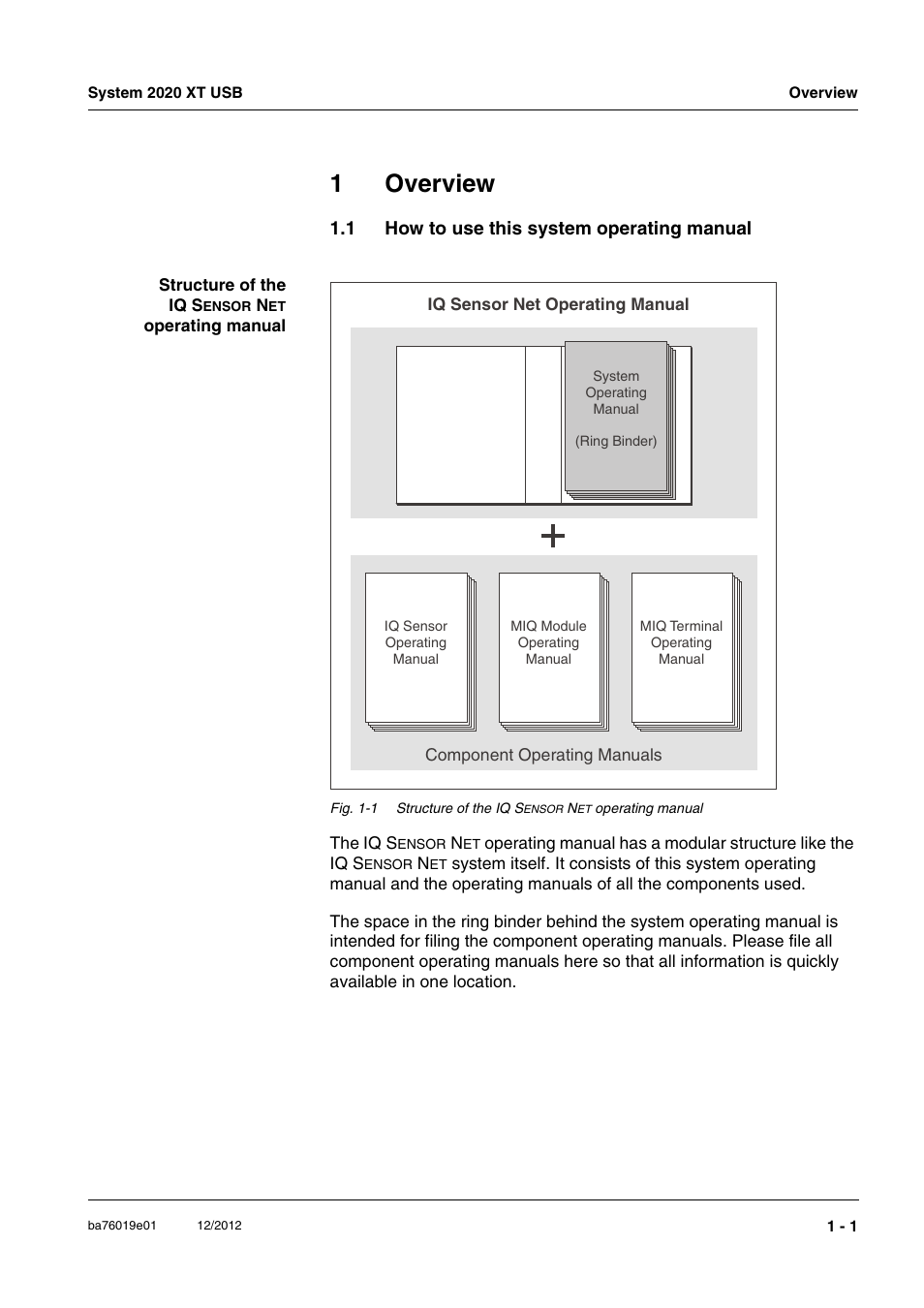 System 2020 XT USB

Overview

1 Overview

1.1 How to use this system operating manual

Structure of the IQ SENSOR NET operating manual

IQ Sensor Net Operating Manual

System Operating Manual

(Ring Binder)

+

IQ Sensor Operating Manual

MIQ Module Operating Manual

MIQ Terminal Operating Manual

Component Operating Manuals

Fig. 1-1 Structure of the IQ SENSOR NET operating manual

The IQ SENSOR NET operating manual has a modular structure like the IQ SENSOR NET system itself. It consists of this system operating manual and the operating manuals of all the components used.

The space in the ring binder behind the system operating manual is intended for filing the component operating manuals. Please file all component operating manuals here so that all information is quickly available in one location.

ba76019e01 12/2012

1 - 1